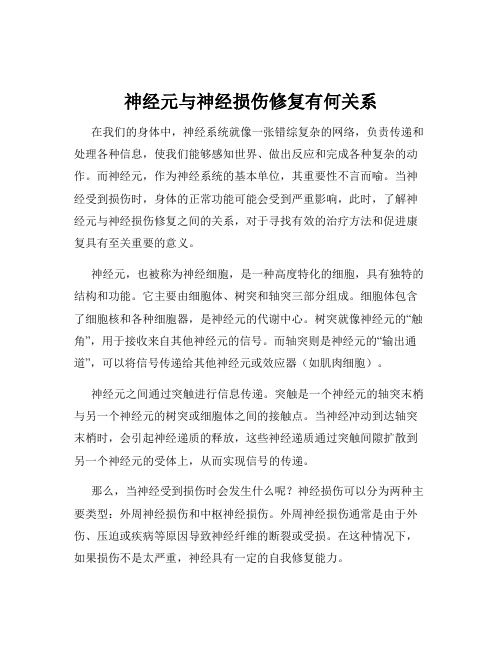 神经元与神经损伤修复有何关系

在我们的身体中，神经系统就像一张错综复杂的网络，负责传递和处理各种信息，使我们能够感知世界、做出反应和完成各种复杂的动作。而神经元，作为神经系统的基本单位，其重要性不言而喻。当神经受到损伤时，身体的正常功能可能会受到严重影响，此时，了解神经元与神经损伤修复之间的关系，对于寻找有效的治疗方法和促进康复具有至关重要的意义。

神经元，也被称为神经细胞，是一种高度特化的细胞，具有独特的结构和功能。它主要由细胞体、树突和轴突三部分组成。细胞体包含了细胞核和各种细胞器，是神经元的代谢中心。树突就像神经元的“触角”，用于接收来自其他神经元的信号。而轴突则是神经元的“输出通道”，可以将信号传递给其他神经元或效应器（如肌肉细胞）。

神经元之间通过突触进行信息传递。突触是一个神经元的轴突末梢与另一个神经元的树突或细胞体之间的接触点。当神经冲动到达轴突末梢时，会引起神经递质的释放，这些神经递质通过突触间隙扩散到另一个神经元的受体上，从而实现信号的传递。

那么，当神经受到损伤时会发生什么呢？神经损伤可以分为两种主要类型：外周神经损伤和中枢神经损伤。外周神经损伤通常是由于外伤、压迫或疾病等原因导致神经纤维的断裂或受损。在这种情况下，如果损伤不是太严重，神经具有一定的自我修复能力。